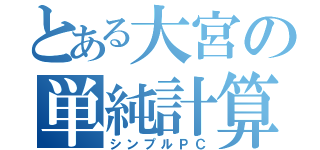 とある大宮の
単純計算
シンプルＰＣ